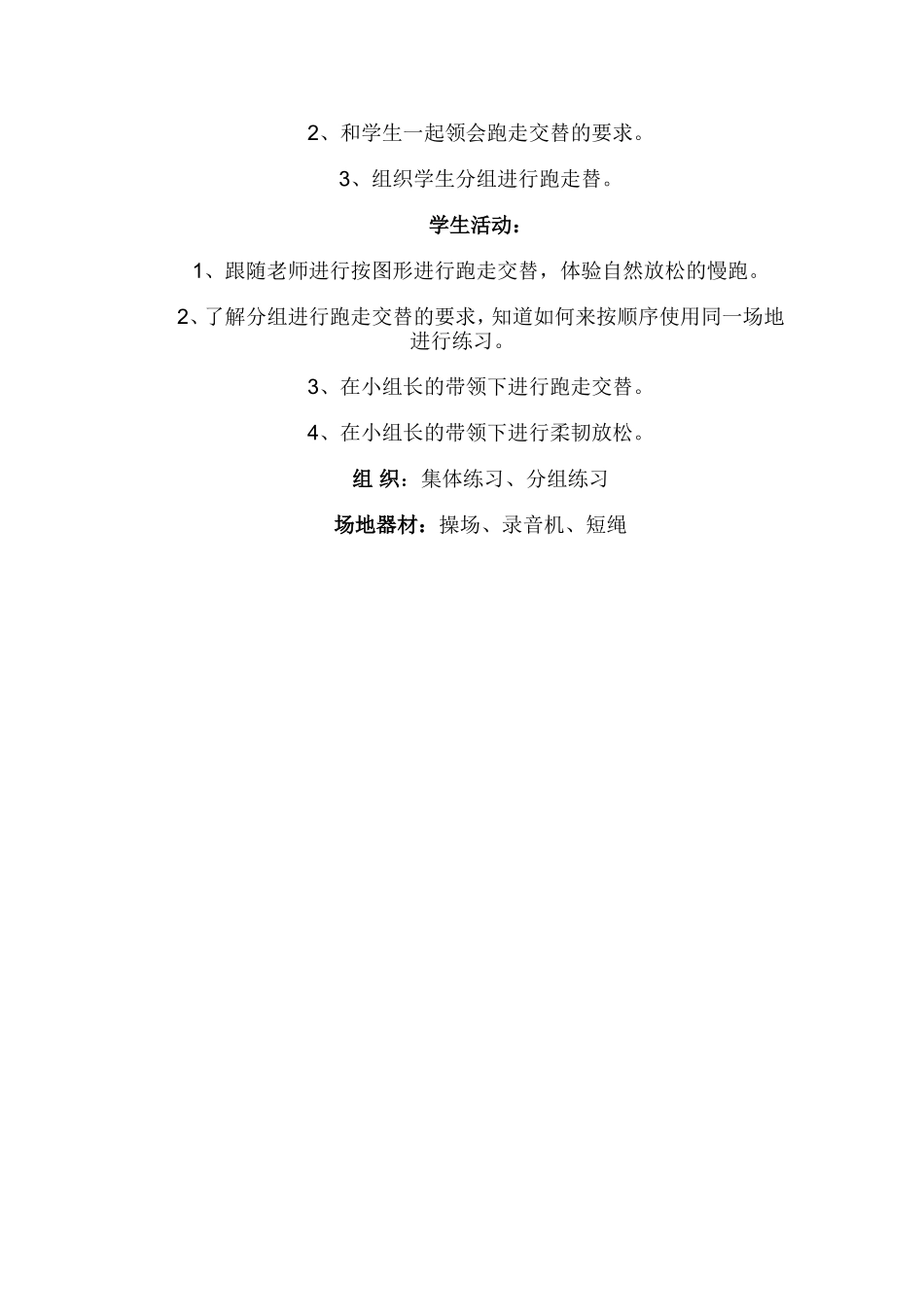 2、和学生一起领会跑走交替的要求。

3、组织学生分组进行跑走替。

学生活动：

1、跟随老师进行按图形进行跑走交替，体验自然放松的慢跑。

2、了解分组进行跑走交替的要求，知道如何来按顺序使用同一场地进行练习。

3、在小组长的带领下进行跑走交替。

4、在小组长的带领下进行柔韧放松。

组 织：集体练习、分组练习

场地器材：操场、录音机、短绳